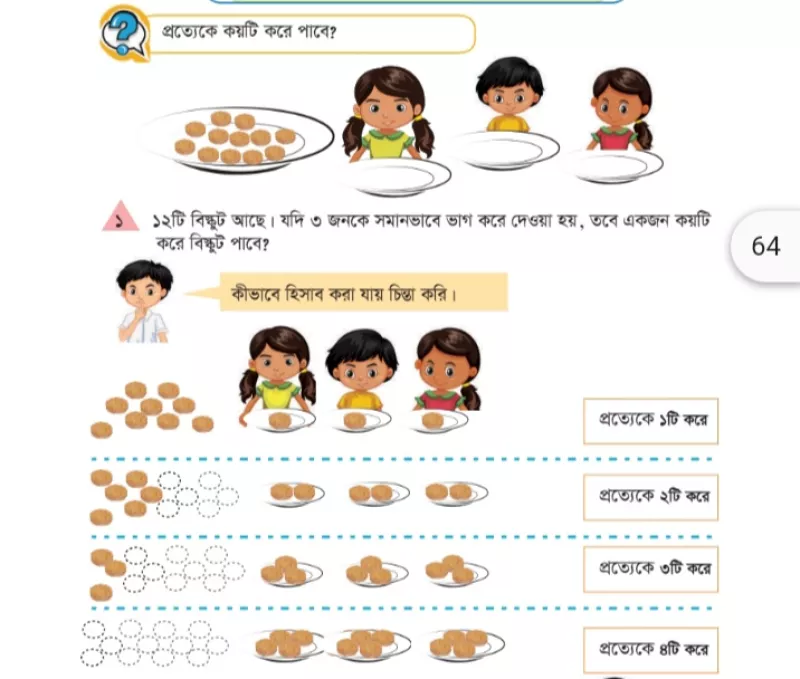 প্রত্যেকে কয়টি করে পাবে?

১ ১২টি বিস্কুট আছে। যদি ৩ জনকে সমানভাবে ভাগ করে দেওয়া হয়, তবে একজন কয়টি করে বিস্কুট পাবে?

64

কীভাবে হিসাব করা যায় চিন্তা করি।

প্রত্যেকে ১টি করে

প্রত্যেকে ২টি করে

প্রত্যেকে ৩টি করে

প্রত্যেকে ৪টি করে